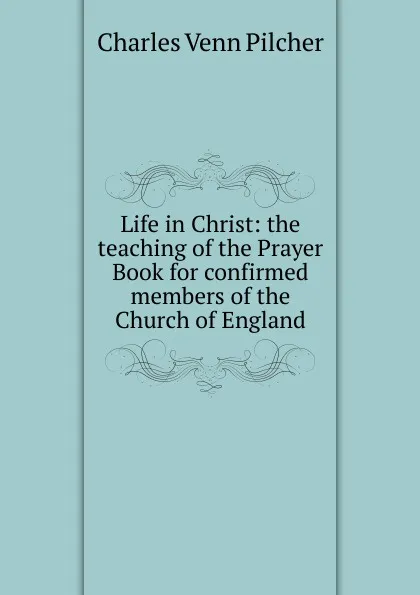 Charles Venn Pilcher

Life in Christ: the teaching of the Prayer Book for confirmed members of the Church of England